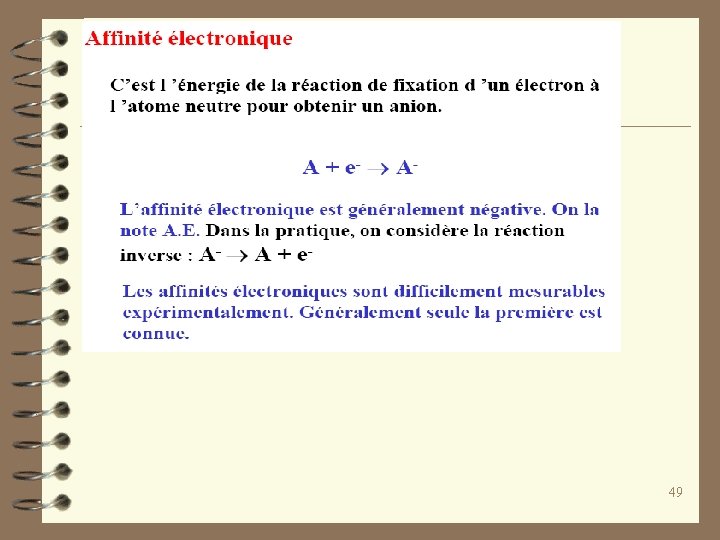 Affinité électronique

C’est l ’énergie de la réaction de fixation d ’un électron à l ’atome neutre pour obtenir un anion.

$A + e^- \rightarrow A^-$

L’affinité électronique est généralement négative. On la note A.E. Dans la pratique, on considère la réaction inverse : $A^- \rightarrow A + e^-$

Les affinités électroniques sont difficilement mesurables expérimentalement. Généralement seule la première est connue.

49